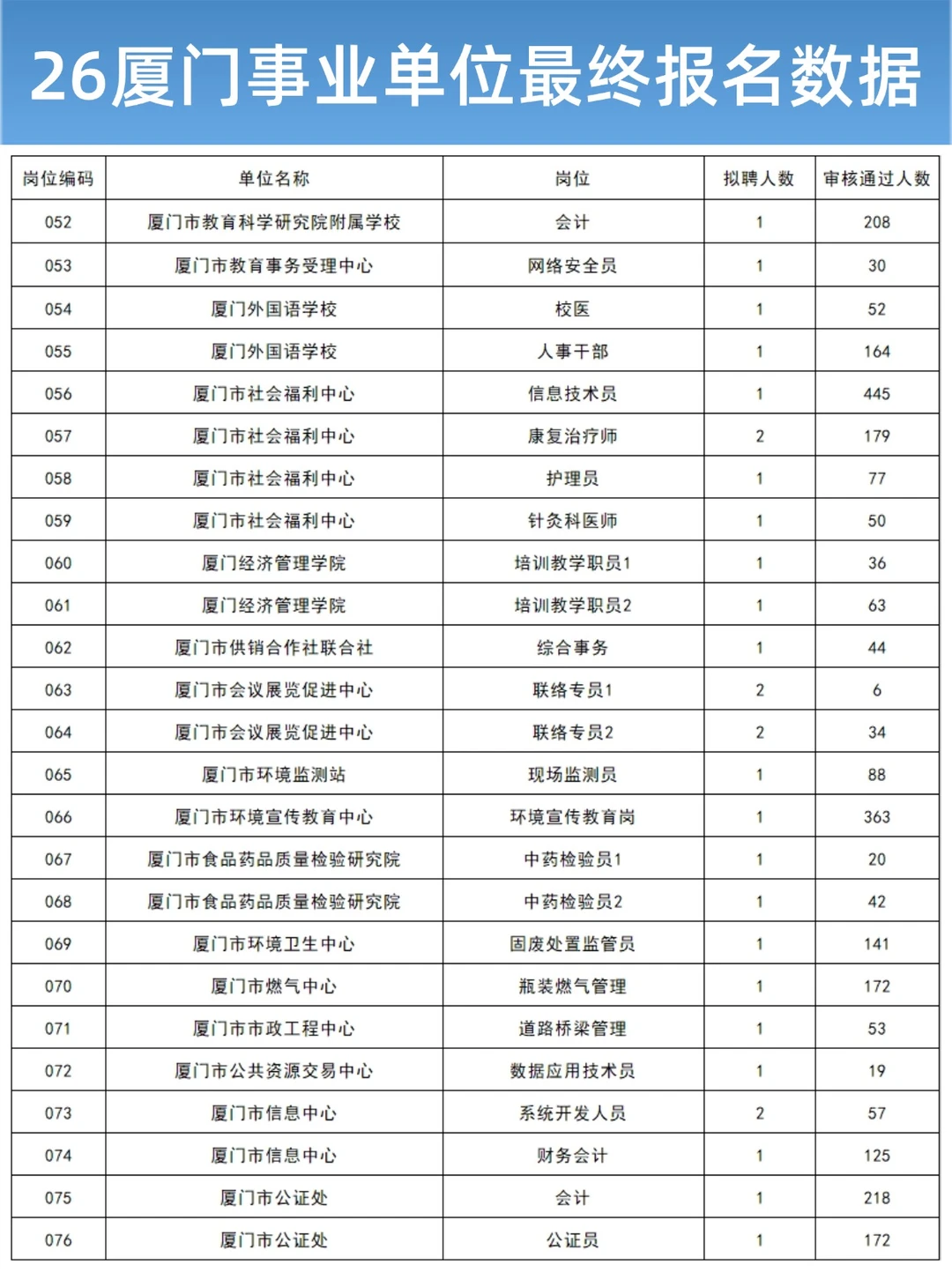 26厦门事业单位最终报名数据

| 岗位编码 | 单位名称 | 岗位 | 拟聘人数 | 审核通过人数 |
|---|---|---|---|---|
| 052 | 厦门市教育科学研究院附属学校 | 会计 | 1 | 208 |
| 053 | 厦门市教育事务受理中心 | 网络安全员 | 1 | 30 |
| 054 | 厦门外国语学校 | 校医 | 1 | 52 |
| 055 | 厦门外国语学校 | 人事干部 | 1 | 164 |
| 056 | 厦门市社会福利中心 | 信息技术员 | 1 | 445 |
| 057 | 厦门市社会福利中心 | 康复治疗师 | 2 | 179 |
| 058 | 厦门市社会福利中心 | 护理员 | 1 | 77 |
| 059 | 厦门市社会福利中心 | 针灸科医师 | 1 | 50 |
| 060 | 厦门经济管理学院 | 培训教学职员1 | 1 | 36 |
| 061 | 厦门经济管理学院 | 培训教学职员2 | 1 | 63 |
| 062 | 厦门市供销合作社联合社 | 综合事务 | 1 | 44 |
| 063 | 厦门市会议展览促进中心 | 联络专员1 | 2 | 6 |
| 064 | 厦门市会议展览促进中心 | 联络专员2 | 2 | 34 |
| 065 | 厦门市环境监测站 | 现场监测员 | 1 | 88 |
| 066 | 厦门市环境宣传教育中心 | 环境宣传教育岗 | 1 | 363 |
| 067 | 厦门市食品药品质量检验研究院 | 中药检验员1 | 1 | 20 |
| 068 | 厦门市食品药品质量检验研究院 | 中药检验员2 | 1 | 42 |
| 069 | 厦门市环境卫生中心 | 固废处置监管员 | 1 | 141 |
| 070 | 厦门市燃气中心 | 瓶装燃气管理 | 1 | 172 |
| 071 | 厦门市市政工程中心 | 道路桥梁管理 | 1 | 53 |
| 072 | 厦门市公共资源交易中心 | 数据应用技术员 | 1 | 19 |
| 073 | 厦门市信息中心 | 系统开发人员 | 2 | 57 |
| 074 | 厦门市信息中心 | 财务会计 | 1 | 125 |
| 075 | 厦门市公证处 | 会计 | 1 | 218 |
| 076 | 厦门市公证处 | 公证员 | 1 | 172 |